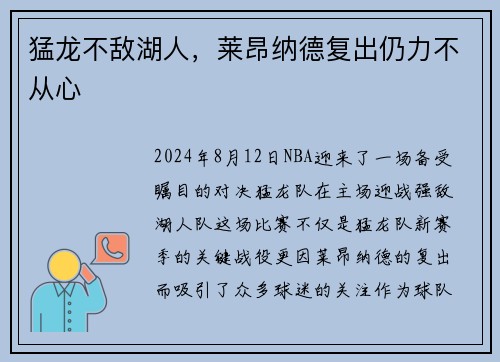 猛龙不敌湖人，莱昂纳德复出仍力不从心

2024年8月12日NBA迎来了一场备受瞩目的对决猛龙队在主场迎战强敌湖人队这场比赛不仅是猛龙队新赛季的关键战役更因莱昂纳德的复出而吸引了众多球迷的关注作为球队